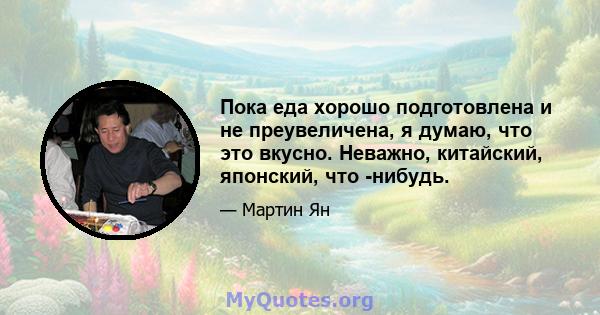 Пока еда хорошо подготовлена и не преувеличена, я думаю, что это вкусно. Неважно, китайский, японский, что -нибудь.

— Мартин Ян

MyQuotes.org